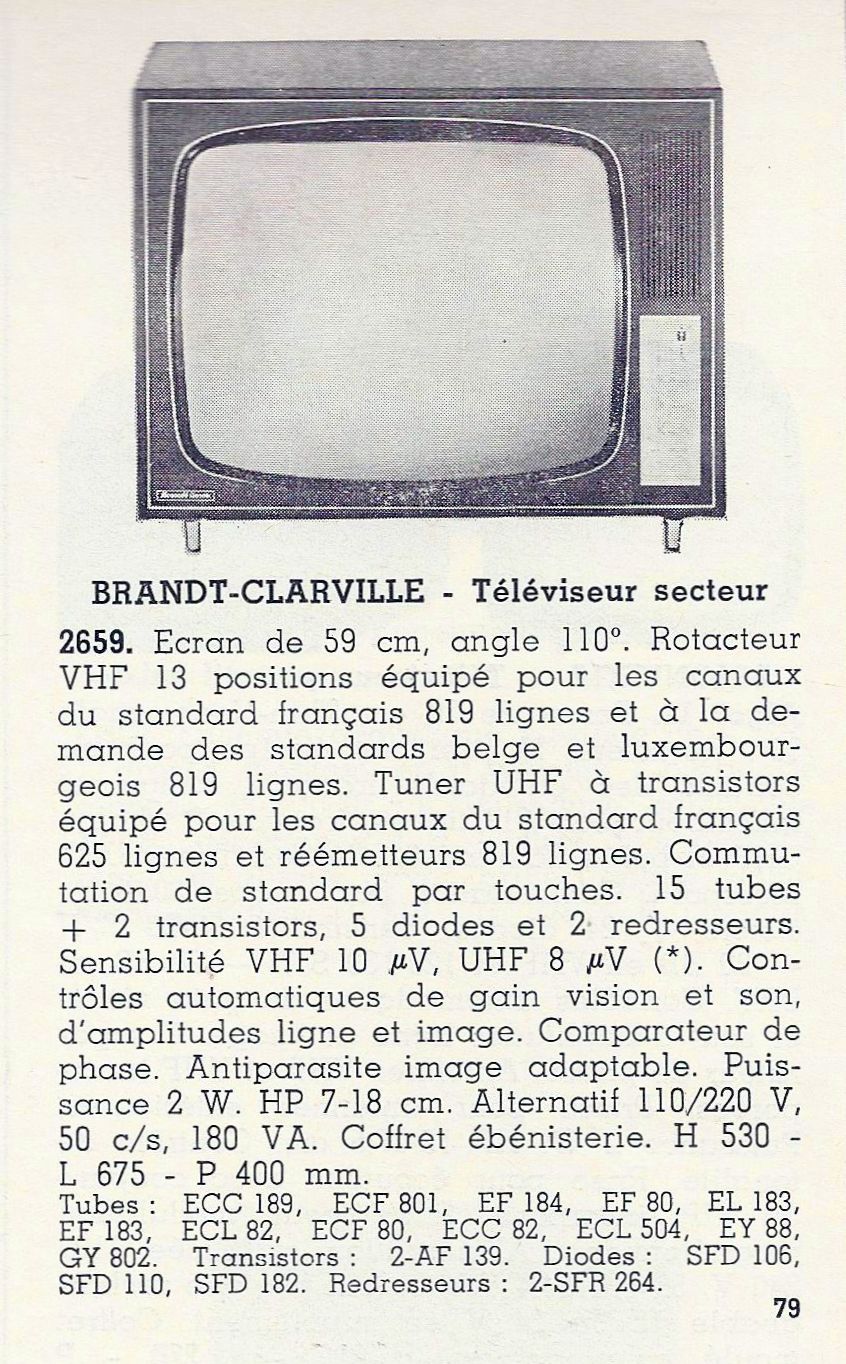 BRANDT-CLARVILLE - Téléviseur secteur

2659. Ecran de 59 cm, angle 110°. Rotacteur VHF 13 positions équipé pour les canaux du standard français 819 lignes et à la demande des standards belge et luxembourgeois 819 lignes. Tuner UHF à transistors équipé pour les canaux du standard français 625 lignes et réémetteurs 819 lignes. Commutation de standard par touches. 15 tubes + 2 transistors, 5 diodes et 2 redresseurs. Sensibilité VHF 10 $\mu$V, UHF 8 $\mu$V (*). Contrôles automatiques de gain vision et son, d'amplitudes ligne et image. Comparateur de phase. Antiparasite image adaptable. Puissance 2 W. HP 7-18 cm. Alternatif 110/220 V, 50 c/s, 180 VA. Coffret ébénisterie. H 530 - L 675 - P 400 mm.
Tubes : ECC 189, ECF 801, EF 184, EF 80, EL 183, EF 183, ECL 82, ECF 80, ECC 82, ECL 504, EY 88, GY 802. Transistors : 2-AF 139. Diodes : SFD 106, SFD 110, SFD 182. Redresseurs : 2-SFR 264.

79